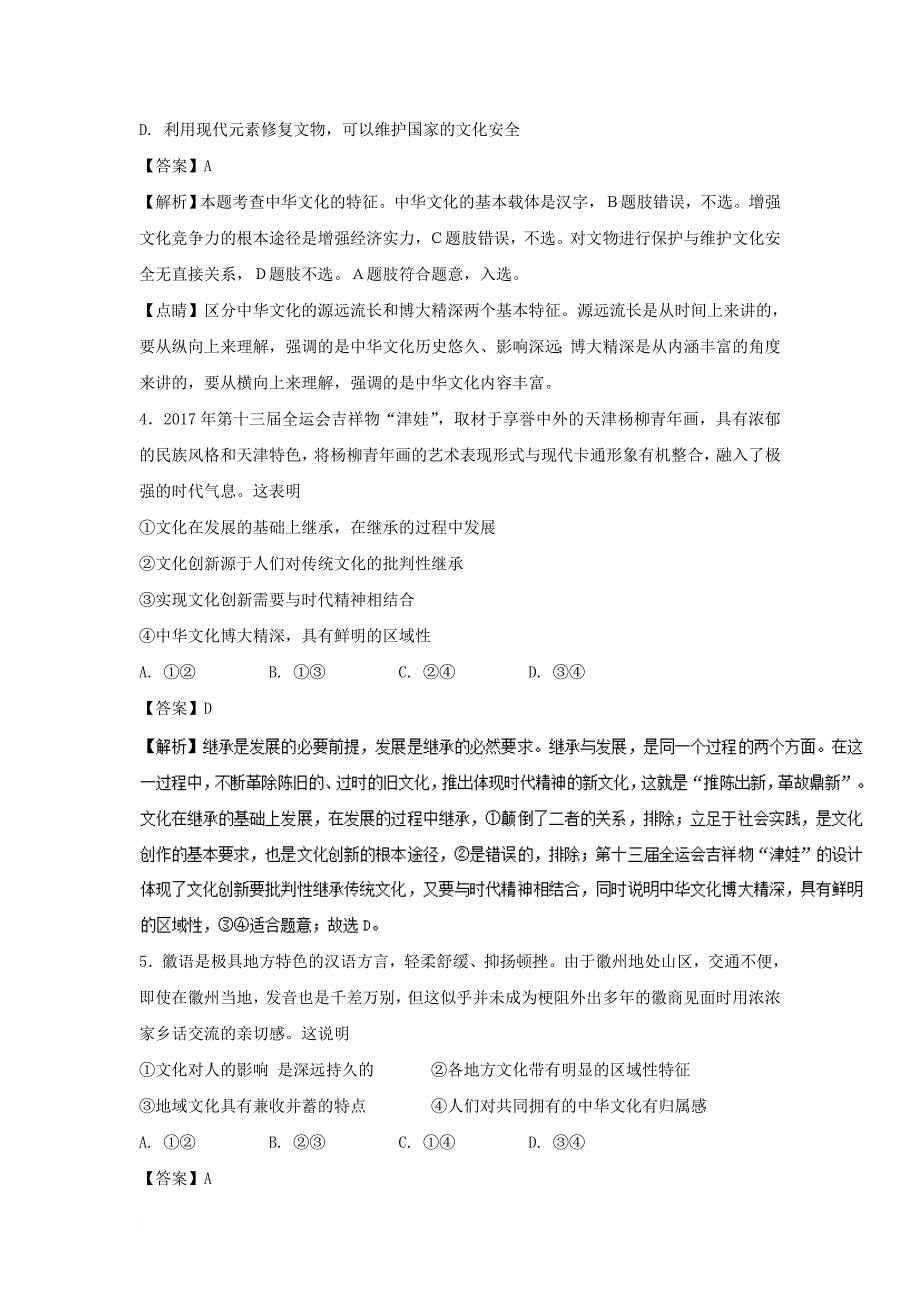 D. 利用现代元素修复文物，可以维护国家的文化安全

【答案】A

【解析】本题考查中华文化的特征。中华文化的基本载体是汉字，B题肢错误，不选。增强文化竞争力的根本途径是增强经济实力，C题肢错误，不选。对文物进行保护与维护文化安全无直接关系，D题肢不选。A题肢符合题意，入选。

【点睛】区分中华文化的源远流长和博大精深两个基本特征。源远流长是从时间上来讲的，要从纵向上来理解，强调的是中华文化历史悠久、影响深远 博大精深是从内涵丰富的角度来讲的，要从横向上来理解，强调的是中华文化内容丰富。

4．2017年第十三届全运会吉祥物“津娃”，取材于享誉中外的天津杨柳青年画，具有浓郁的民族风格和天津特色，将杨柳青年画的艺术表现形式与现代卡通形象有机整合，融入了极强的时代气息。这表明

①文化在发展的基础上继承，在继承的过程中发展

②文化创新源于人们对传统文化的批判性继承

③实现文化创新需要与时代精神相结合

④中华文化博大精深，具有鲜明的区域性

A. ①②　　B. ①③　　C. ②④　　D. ③④

【答案】D

【解析】继承是发展的必要前提，发展是继承的必然要求。继承与发展，是同一个过程的两个方面。在这一过程中，不断革除陈旧的、过时的旧文化，推出体现时代精神的新文化，这就是“推陈出新，革故鼎新”。文化在继承的基础上发展，在发展的过程中继承，①颠倒了二者的关系，排除；立足于社会实践，是文化创作的基本要求，也是文化创新的根本途径，②是错误的，排除；第十三届全运会吉祥物“津娃”的设计体现了文化创新要批判性继承传统文化，又要与时代精神相结合，同时说明中华文化博大精深，具有鲜明的区域性，③④适合题意；故选D。

5．徽语是极具地方特色的汉语方言，轻柔舒缓、抑扬顿挫。由于徽州地处山区，交通不便，即使在徽州当地，发音也是千差万别，但这似乎并未成为梗阻外出多年的徽商见面时用浓浓家乡话交流的亲切感。这说明

①文化对人的影响 是深远持久的　　②各地方文化带有明显的区域性特征

③地域文化具有兼收并蓄的特点　　④人们对共同拥有的中华文化有归属感

A. ①②　　B. ②③　　C. ①④　　D. ③④

【答案】A